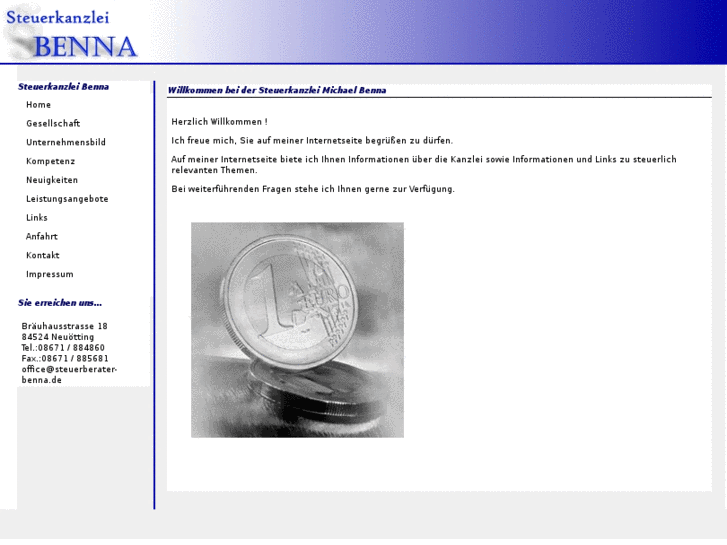 Steuerkanzlei
BENNA

Steuerkanzlei Benna

Home
Gesellschaft
Unternehmensbild
Kompetenz
Neuigkeiten
Leistungsangebote
Links
Anfahrt
Kontakt
Impressum

Sie erreichen uns...

Bräuhausstrasse 18
84524 Neuötting
Tel.:08671 / 884860
Fax.:08671 / 885681
office@steuerberater-benna.de

Willkommen bei der Steuerkanzlei Michael Benna

Herzlich Willkommen !

Ich freue mich, Sie auf meiner Internetseite begrüßen zu dürfen.

Auf meiner Internetseite biete ich Ihnen Informationen über die Kanzlei sowie Informationen und Links zu steuerlich relevanten Themen.

Bei weiterführenden Fragen stehe ich Ihnen gerne zur Verfügung.

1 EURO